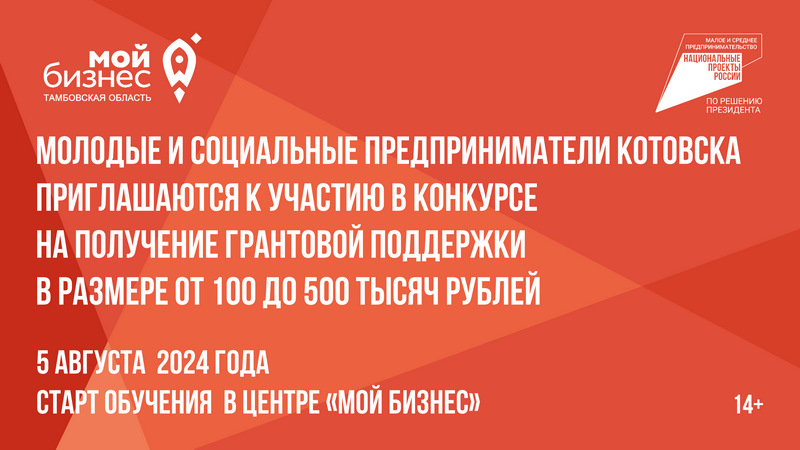 мой бизнес
ТАМБОВСКАЯ ОБЛАСТЬ

МАЛОЕ И СРЕДНЕЕ ПРЕДПРИНИМАТЕЛЬСТВО
НАЦИОНАЛЬНЫЕ ПРОЕКТЫ РОССИИ
ПО РЕШЕНИЮ ПРЕЗИДЕНТА

МОЛОДЫЕ И СОЦИАЛЬНЫЕ ПРЕДПРИНИМАТЕЛИ КОТОВСКА ПРИГЛАШАЮТСЯ К УЧАСТИЮ В КОНКУРСЕ НА ПОЛУЧЕНИЕ ГРАНТОВОЙ ПОДДЕРЖКИ В РАЗМЕРЕ ОТ 100 ДО 500 ТЫСЯЧ РУБЛЕЙ

5 АВГУСТА 2024 ГОДА
СТАРТ ОБУЧЕНИЯ В ЦЕНТРЕ «МОЙ БИЗНЕС»

14+